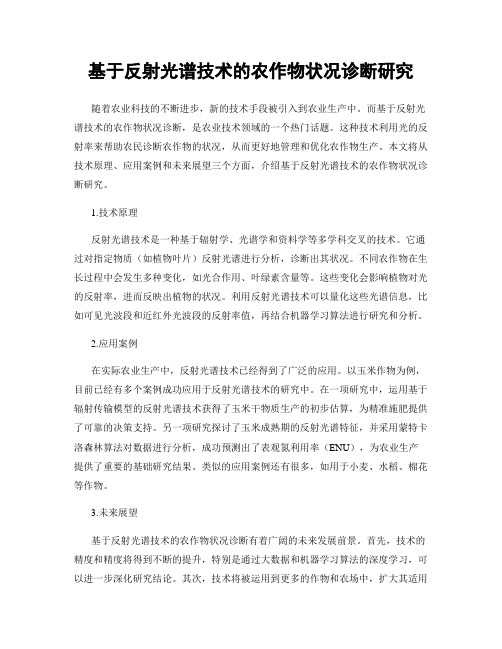 基于反射光谱技术的农作物状况诊断研究

随着农业科技的不断进步，新的技术手段被引入到农业生产中。而基于反射光谱技术的农作物状况诊断，是农业技术领域的一个热门话题。这种技术利用光的反射率来帮助农民诊断农作物的状况，从而更好地管理和优化农作物生产。本文将从技术原理、应用案例和未来展望三个方面，介绍基于反射光谱技术的农作物状况诊断研究。

1.技术原理

反射光谱技术是一种基于辐射学、光谱学和资料学等多学科交叉的技术。它通过对指定物质（如植物叶片）反射光谱进行分析，诊断出其状况。不同农作物在生长过程中会发生多种变化，如光合作用、叶绿素含量等。这些变化会影响植物对光的反射率，进而反映出植物的状况。利用反射光谱技术可以量化这些光谱信息，比如可见光波段和近红外光波段的反射率值，再结合机器学习算法进行研究和分析。

2.应用案例

在实际农业生产中，反射光谱技术已经得到了广泛的应用。以玉米作物为例，目前已经有多个案例成功应用于反射光谱技术的研究中。在一项研究中，运用基于辐射传输模型的反射光谱技术获得了玉米干物质生产的初步估算，为精准施肥提供了可靠的决策支持。另一项研究探讨了玉米成熟期的反射光谱特征，并采用蒙特卡洛森林算法对数据进行分析，成功预测出了表观氮利用率（ENU），为农业生产提供了重要的基础研究结果。类似的应用案例还有很多，如用于小麦、水稻、棉花等作物。

3.未来展望

基于反射光谱技术的农作物状况诊断有着广阔的未来发展前景。首先，技术的精度和精度将得到不断的提升，特别是通过大数据和机器学习算法的深度学习，可以进一步深化研究结论。其次，技术将被运用到更多的作物和农场中，扩大其适用